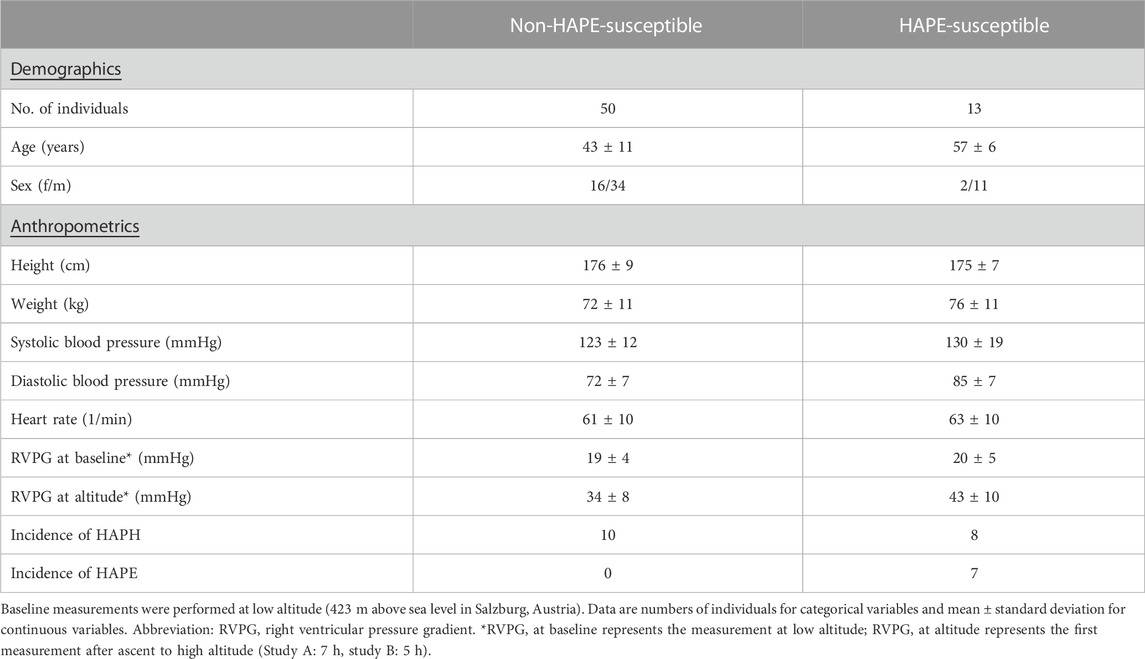 | | Non-HAPE-susceptible | HAPE-susceptible |
|---|---|---|
| Demographics | | |
| No. of individuals | 50 | 13 |
| Age (years) | 43 ± 11 | 57 ± 6 |
| Sex (f/m) | 16/34 | 2/11 |
| Anthropometrics | | |
| Height (cm) | 176 ± 9 | 175 ± 7 |
| Weight (kg) | 72 ± 11 | 76 ± 11 |
| Systolic blood pressure (mmHg) | 123 ± 12 | 130 ± 19 |
| Diastolic blood pressure (mmHg) | 72 ± 7 | 85 ± 7 |
| Heart rate (1/min) | 61 ± 10 | 63 ± 10 |
| RVPG at baseline* (mmHg) | 19 ± 4 | 20 ± 5 |
| RVPG at altitude* (mmHg) | 34 ± 8 | 43 ± 10 |
| Incidence of HAPH | 10 | 8 |
| Incidence of HAPE | 0 | 7 |

Baseline measurements were performed at low altitude (423 m above sea level in Salzburg, Austria). Data are numbers of individuals for categorical variables and mean ± standard deviation for continuous variables. Abbreviation: RVPG, right ventricular pressure gradient. *RVPG, at baseline represents the measurement at low altitude; RVPG, at altitude represents the first measurement after ascent to high altitude (Study A: 7 h, study B: 5 h).